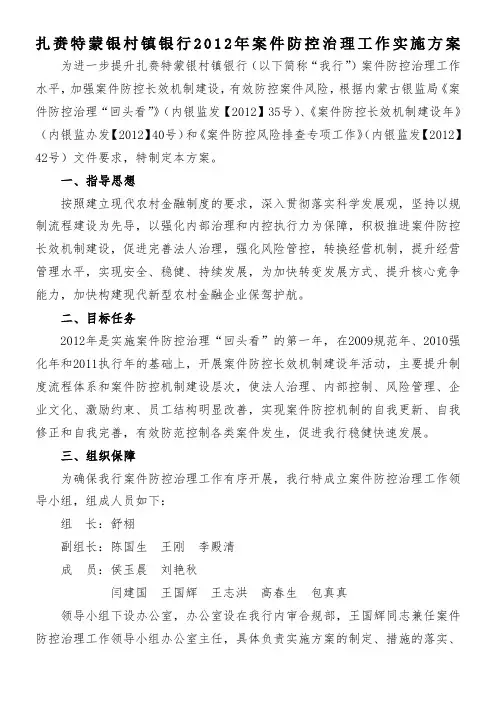 扎赉特蒙银村镇银行2012年案件防控治理工作实施方案

为进一步提升扎赉特蒙银村镇银行（以下简称“我行”）案件防控治理工作水平，加强案件防控长效机制建设，有效防控案件风险，根据内蒙古银监局《案件防控治理“回头看”》（内银监发【2012】35号）、《案件防控长效机制建设年》（内银监办发【2012】40号）和《案件防控风险排查专项工作》（内银监发【2012】42号）文件要求，特制定本方案。

一、指导思想

按照建立现代农村金融制度的要求，深入贯彻落实科学发展观，坚持以规制流程建设为先导，以强化内部治理和内控执行力为保障，积极推进案件防控长效机制建设，促进完善法人治理，强化风险管控，转换经营机制，提升经营管理水平，实现安全、稳健、持续发展，为加快转变发展方式、提升核心竞争能力，加快构建现代新型农村金融企业保驾护航。

二、目标任务

2012年是实施案件防控治理“回头看”的第一年，在2009规范年、2010强化年和2011执行年的基础上，开展案件防控长效机制建设年活动，主要提升制度流程体系和案件防控机制建设层次，使法人治理、内部控制、风险管理、企业文化、激励约束、员工结构明显改善，实现案件防控机制的自我更新、自我修正和自我完善，有效防范控制各类案件发生，促进我行稳健快速发展。

三、组织保障

为确保我行案件防控治理工作有序开展，我行特成立案件防控治理工作领导小组，组成人员如下：

组　长：舒栩

副组长：陈国生　王刚　李殿清

成　员：侯玉晨　刘艳秋

闫建国　王国辉　王志洪　高春生　包真真

领导小组下设办公室，办公室设在我行内审合规部，王国辉同志兼任案件防控治理工作领导小组办公室主任，具体负责实施方案的制定、措施的落实、